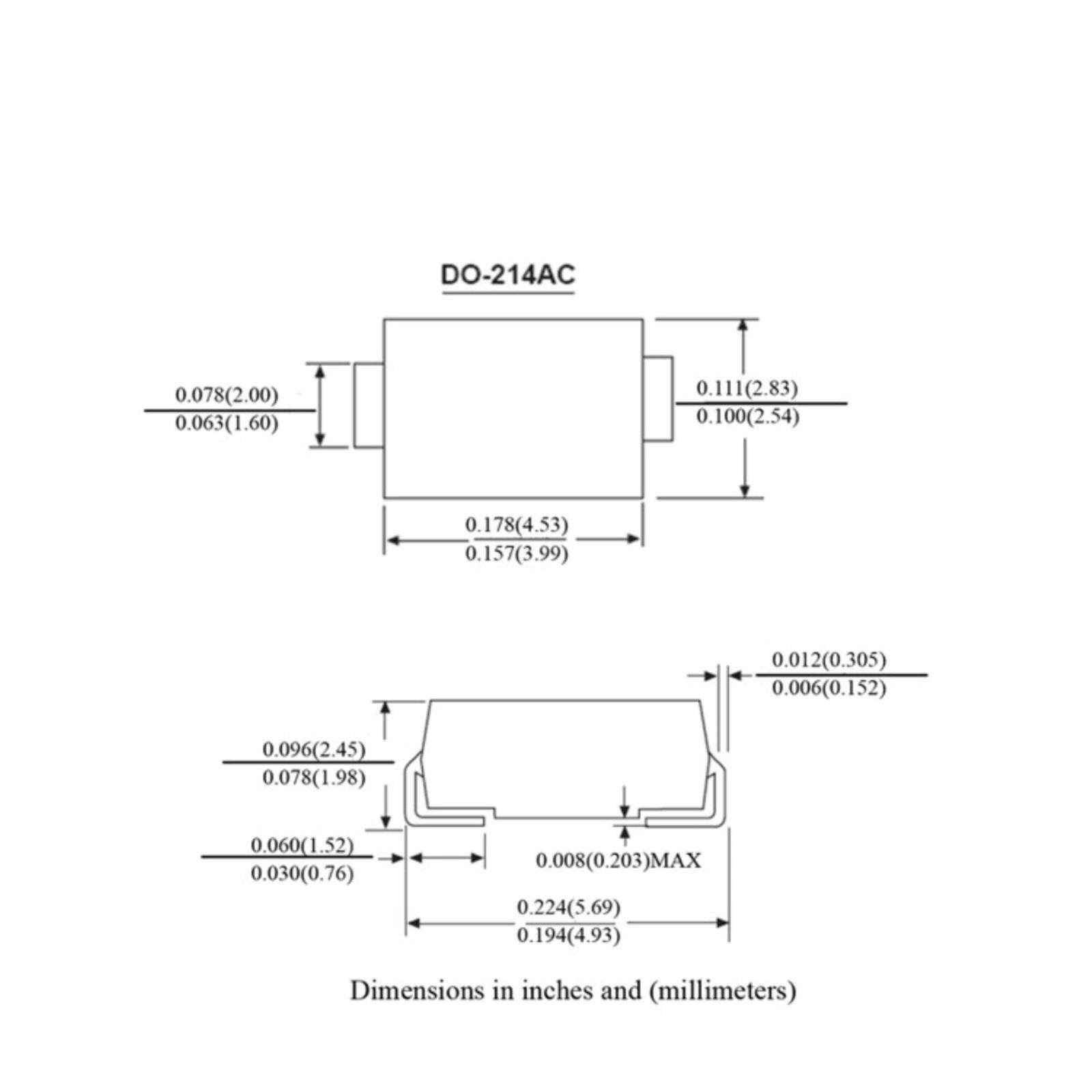 DO-214AC

0.078(2.00)
0.063(1.60)

0.111(2.83)
0.100(2.54)

0.178(4.53)
0.157(3.99)

0.012(0.305)
0.006(0.152)

0.096(2.45)
0.078(1.98)

0.060(1.52)
0.030(0.76)

0.008(0.203)MAX

0.224(5.69)
0.194(4.93)

Dimensions in inches and (millimeters)